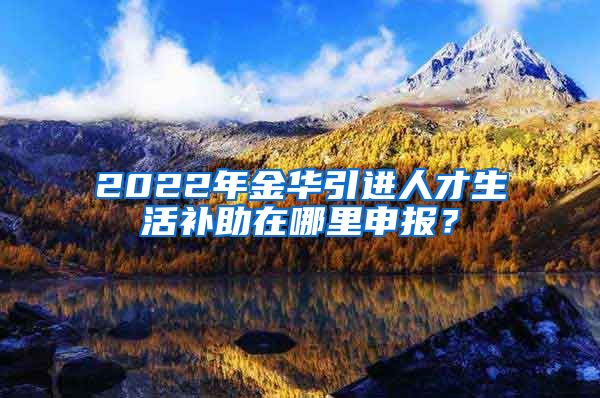 2022年金华引进人才生活补助在哪里申报？